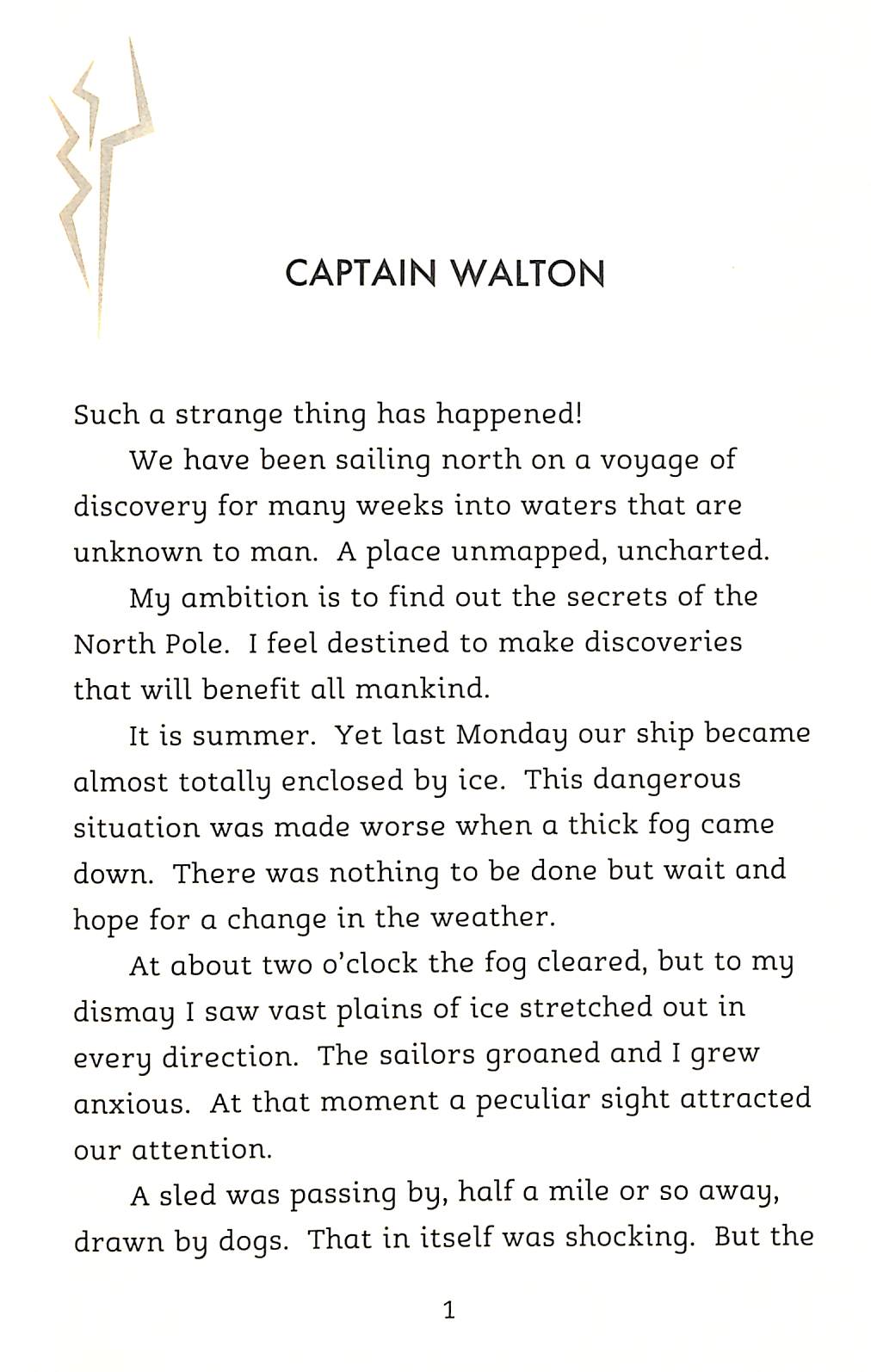 CAPTAIN WALTON

Such a strange thing has happened!

We have been sailing north on a voyage of discovery for many weeks into waters that are unknown to man. A place unmapped, uncharted.

My ambition is to find out the secrets of the North Pole. I feel destined to make discoveries that will benefit all mankind.

It is summer. Yet last Monday our ship became almost totally enclosed by ice. This dangerous situation was made worse when a thick fog came down. There was nothing to be done but wait and hope for a change in the weather.

At about two o'clock the fog cleared, but to my dismay I saw vast plains of ice stretched out in every direction. The sailors groaned and I grew anxious. At that moment a peculiar sight attracted our attention.

A sled was passing by, half a mile or so away, drawn by dogs. That in itself was shocking. But the

1